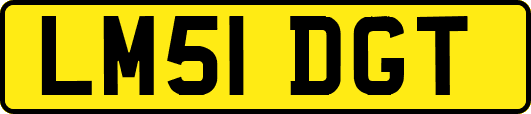 LM51 DGT